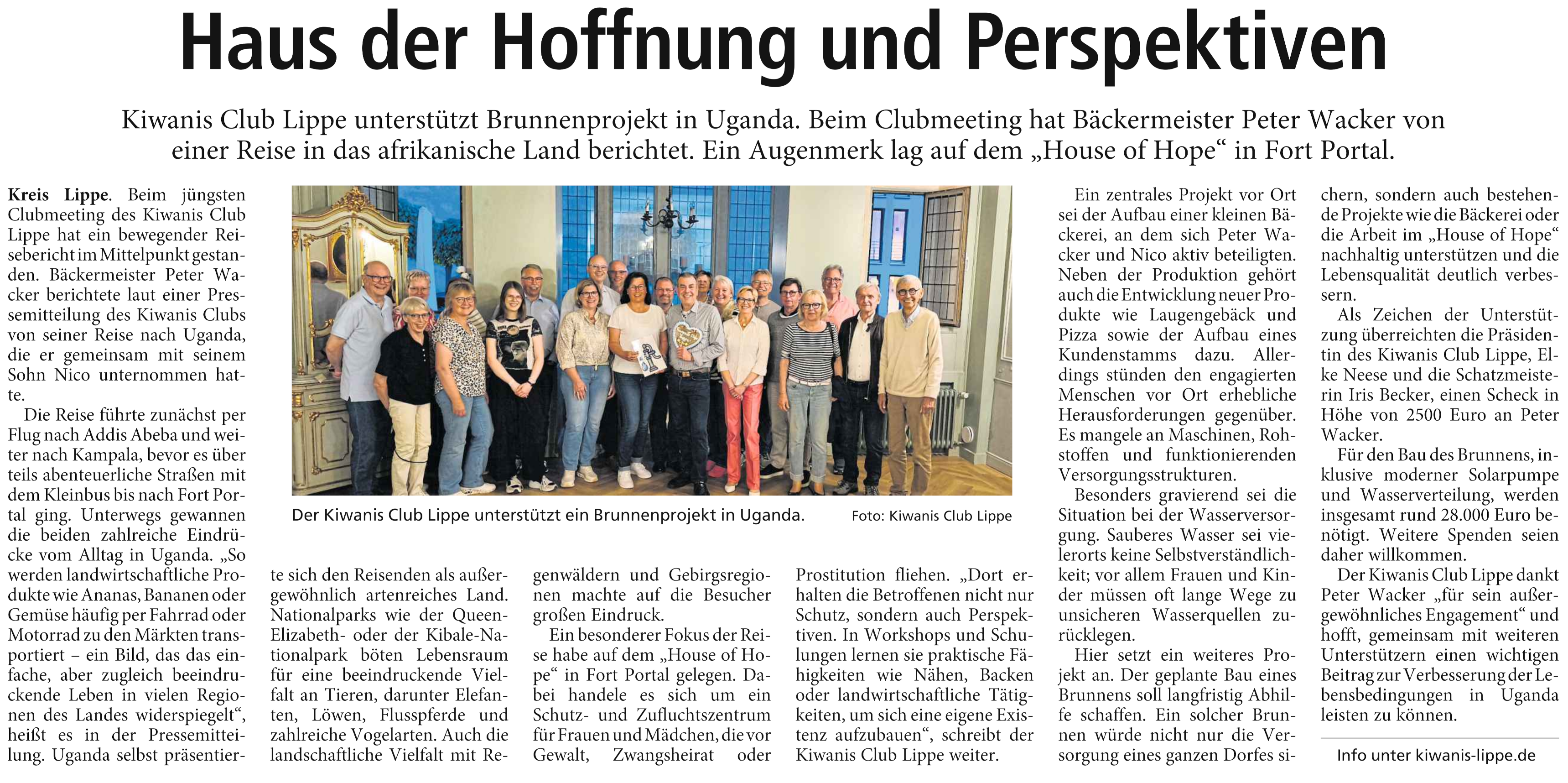 Haus der Hoffnung und Perspektiven

Kiwanis Club Lippe unterstützt Brunnenprojekt in Uganda. Beim Clubmeeting hat Bäckermeister Peter Wacker von einer Reise in das afrikanische Land berichtet. Ein Augenmerk lag auf dem „House of Hope“ in Fort Portal.

Kreis Lippe. Beim jüngsten Clubmeeting des Kiwanis Club Lippe hat ein bewegender Reisebericht im Mittelpunkt gestanden. Bäckermeister Peter Wacker berichtete laut einer Pressemitteilung des Kiwanis Clubs von seiner Reise nach Uganda, die er gemeinsam mit seinem Sohn Nico unternommen hatte.

Die Reise führte zunächst per Flug nach Addis Abeba und weiter nach Kampala, bevor es über teils abenteuerliche Straßen mit dem Kleinbus bis nach Fort Portal ging. Unterwegs gewannen die beiden zahlreiche Eindrücke vom Alltag in Uganda. „So werden landwirtschaftliche Produkte wie Ananas, Bananen oder Gemüse häufig per Fahrrad oder Motorrad zu den Märkten transportiert – ein Bild, das das einfache, aber zugleich beeindruckende Leben in vielen Regionen des Landes widerspiegelt“, heißt es in der Pressemitteilung. Uganda selbst präsentierte sich den Reisenden als außergewöhnlich artenreiches Land. Nationalparks wie der Queen-Elizabeth- oder der Kibale-Nationalpark böten Lebensraum für eine beeindruckende Vielfalt an Tieren, darunter Elefanten, Löwen, Flusspferde und zahlreiche Vogelarten. Auch die landschaftliche Vielfalt mit Regenwäldern und Gebirgsregionen machte auf die Besucher großen Eindruck.

Ein besonderer Fokus der Reise habe auf dem „House of Hope“ in Fort Portal gelegen. Dabei handele es sich um ein Schutz- und Zufluchtszentrum für Frauen und Mädchen, die vor Gewalt, Zwangsheirat oder Prostitution fliehen. „Dort erhalten die Betroffenen nicht nur Schutz, sondern auch Perspektiven. In Workshops und Schulungen lernen sie praktische Fähigkeiten wie Nähen, Backen oder landwirtschaftliche Tätigkeiten, um sich eine eigene Existenz aufzubauen“, schreibt der Kiwanis Club Lippe weiter.

Der Kiwanis Club Lippe unterstützt ein Brunnenprojekt in Uganda. Foto: Kiwanis Club Lippe

Ein zentrales Projekt vor Ort sei der Aufbau einer kleinen Bäckerei, an dem sich Peter Wacker und Nico aktiv beteiligten. Neben der Produktion gehört auch die Entwicklung neuer Produkte wie Laugengebäck und Pizza sowie der Aufbau eines Kundenstamms dazu. Allerdings stünden den engagierten Menschen vor Ort erhebliche Herausforderungen gegenüber. Es mangele an Maschinen, Rohstoffen und funktionierenden Versorgungsstrukturen.

Besonders gravierend sei die Situation bei der Wasserversorgung. Sauberes Wasser sei vielerorts keine Selbstverständlichkeit; vor allem Frauen und Kinder müssen oft lange Wege zu unsicheren Wasserquellen zurücklegen.

Hier setzt ein weiteres Projekt an. Der geplante Bau eines Brunnens soll langfristig Abhilfe schaffen. Ein solcher Brunnen würde nicht nur die Versorgung eines ganzen Dorfes sichern, sondern auch bestehende Projekte wie die Bäckerei oder die Arbeit im „House of Hope“ nachhaltig unterstützen und die Lebensqualität deutlich verbessern.

Als Zeichen der Unterstützung überreichten die Präsidentin des Kiwanis Club Lippe, Elke Neese und die Schatzmeisterin Iris Becker, einen Scheck in Höhe von 2500 Euro an Peter Wacker.

Für den Bau des Brunnens, inklusive moderner Solarpumpe und Wasserverteilung, werden insgesamt rund 28.000 Euro benötigt. Weitere Spenden seien daher willkommen.

Der Kiwanis Club Lippe dankt Peter Wacker „für sein außergewöhnliches Engagement“ und hofft, gemeinsam mit weiteren Unterstützern einen wichtigen Beitrag zur Verbesserung der Lebensbedingungen in Uganda leisten zu können.

Info unter kiwanis-lippe.de